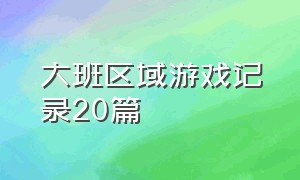 大班区域游戏记录20篇